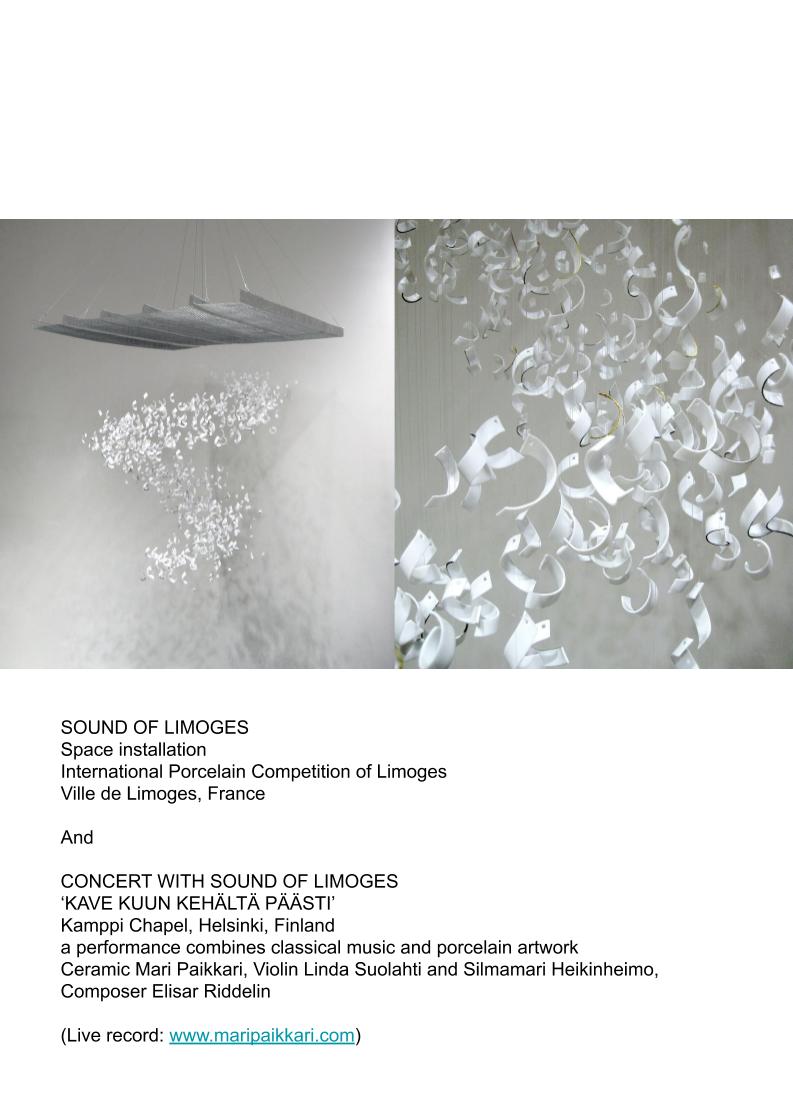 SOUND OF LIMOGES
Space installation
International Porcelain Competition of Limoges
Ville de Limoges, France

And

CONCERT WITH SOUND OF LIMOGES
'KAVE KUUN KEHÄLTÄ PÄÄSTI'
Kamppi Chapel, Helsinki, Finland
a performance combines classical music and porcelain artwork
Ceramic Mari Paikkari, Violin Linda Suolahti and Silmamari Heikinheimo, Composer Elisar Riddelin

(Live record: www.maripaikkari.com)